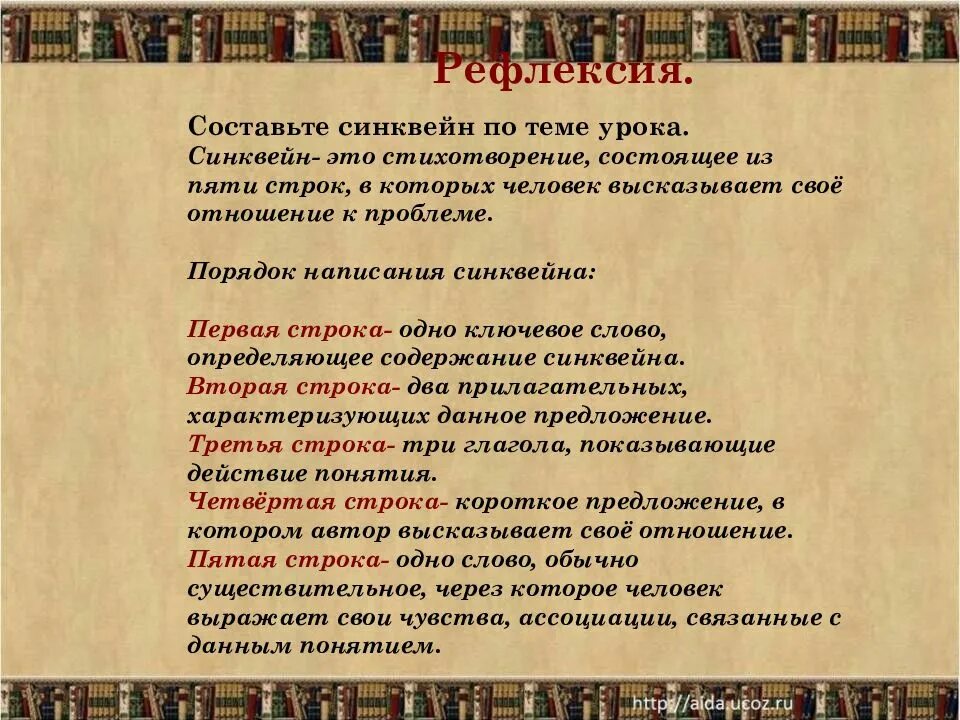 Рефлексия.

Составьте синквейн по теме урока.
Синквейн- это стихотворение, состоящее из пяти строк, в которых человек высказывает своё отношение к проблеме.

Порядок написания синквейна:

Первая строка- одно ключевое слово, определяющее содержание синквейна.
Вторая строка- два прилагательных, характеризующих данное предложение.
Третья строка- три глагола, показывающие действие понятия.
Четвёртая строка- короткое предложение, в котором автор высказывает своё отношение.
Пятая строка- одно слово, обычно существительное, через которое человек выражает свои чувства, ассоциации, связанные с данным понятием.

http://aida.ucoz.ru